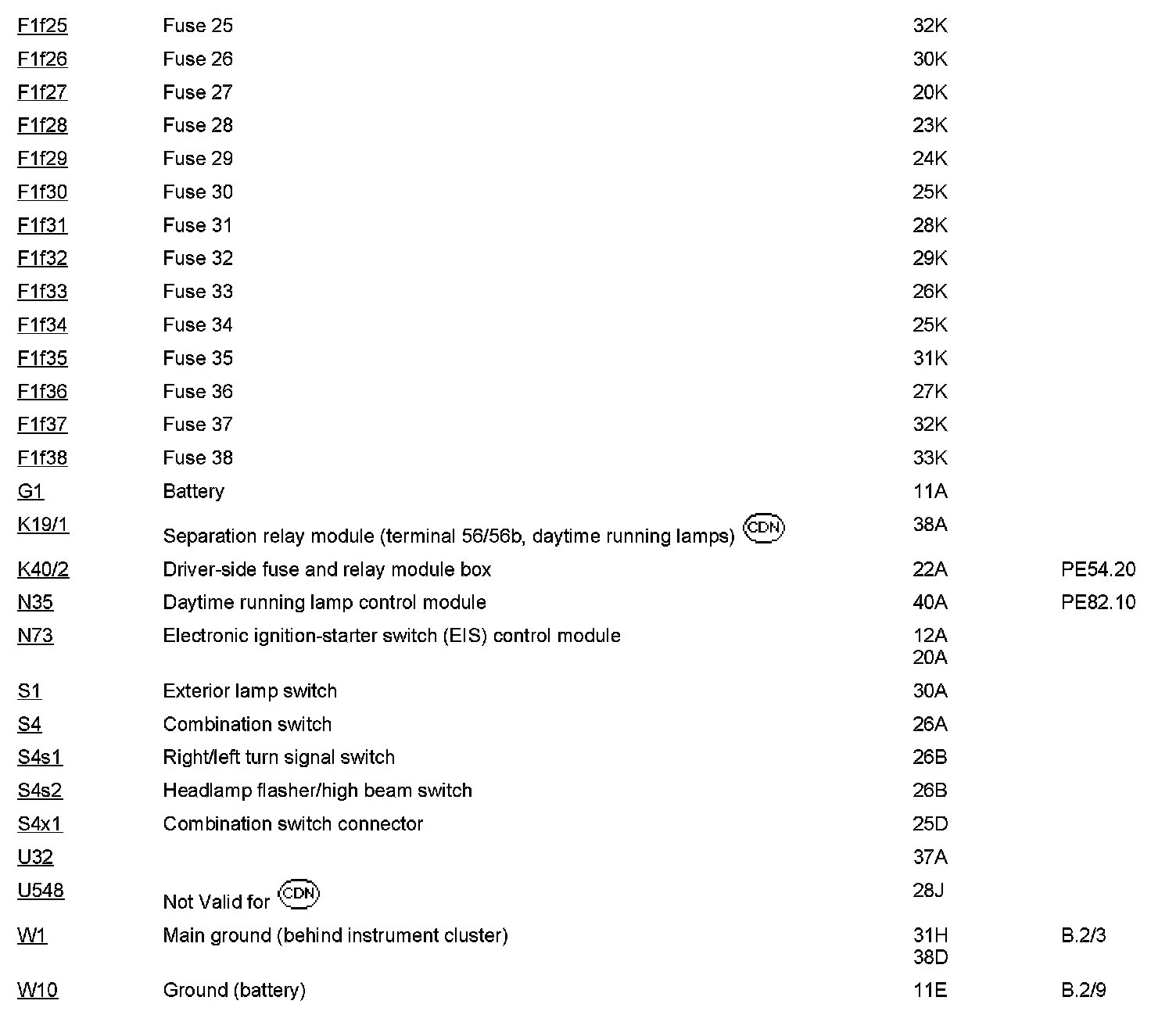 | | | | |
|---|---|---|---|
| F1f25 | Fuse 25 | 32K | |
| F1f26 | Fuse 26 | 30K | |
| F1f27 | Fuse 27 | 20K | |
| F1f28 | Fuse 28 | 23K | |
| F1f29 | Fuse 29 | 24K | |
| F1f30 | Fuse 30 | 25K | |
| F1f31 | Fuse 31 | 28K | |
| F1f32 | Fuse 32 | 29K | |
| F1f33 | Fuse 33 | 26K | |
| F1f34 | Fuse 34 | 25K | |
| F1f35 | Fuse 35 | 31K | |
| F1f36 | Fuse 36 | 27K | |
| F1f37 | Fuse 37 | 32K | |
| F1f38 | Fuse 38 | 33K | |
| G1 | Battery | 11A | |
| K19/1 | Separation relay module (terminal 56/56b, daytime running lamps) CDN | 38A | |
| K40/2 | Driver-side fuse and relay module box | 22A | PE54.20 |
| N35 | Daytime running lamp control module | 40A | PE82.10 |
| N73 | Electronic ignition-starter switch (EIS) control module | 12A 20A | |
| S1 | Exterior lamp switch | 30A | |
| S4 | Combination switch | 26A | |
| S4s1 | Right/left turn signal switch | 26B | |
| S4s2 | Headlamp flasher/high beam switch | 26B | |
| S4x1 | Combination switch connector | 25D | |
| U32 | | 37A | |
| U548 | Not Valid for CDN | 28J | |
| W1 | Main ground (behind instrument cluster) | 31H 38D | B.2/3 |
| W10 | Ground (battery) | 11E | B.2/9 |